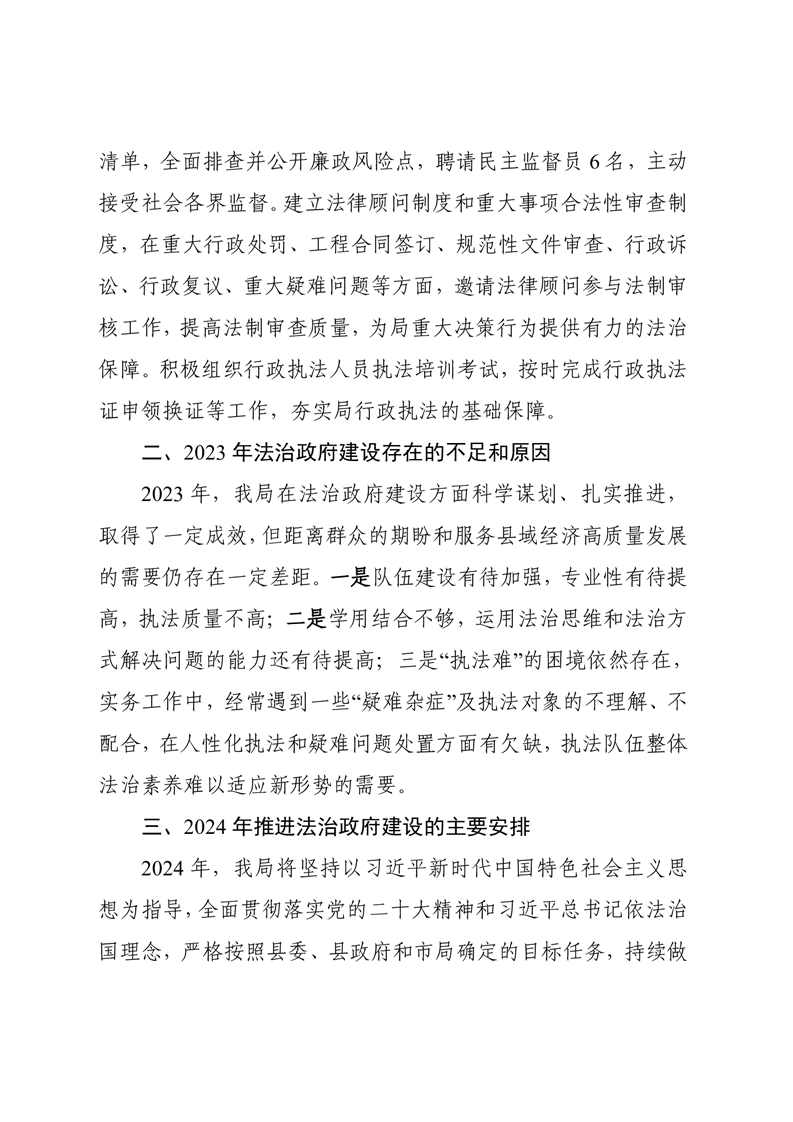 清单，全面排查并公开廉政风险点，聘请民主监督员 6 名，主动接受社会各界监督。建立法律顾问制度和重大事项合法性审查制度，在重大行政处罚、工程合同签订、规范性文件审查、行政诉讼、行政复议、重大疑难问题等方面，邀请法律顾问参与法制审核工作，提高法制审查质量，为局重大决策行为提供有力的法治保障。积极组织行政执法人员执法培训考试，按时完成行政执法证申领换证等工作，夯实局行政执法的基础保障。

二、2023 年法治政府建设存在的不足和原因

2023 年，我局在法治政府建设方面科学谋划、扎实推进，取得了一定成效，但距离群众的期盼和服务县域经济高质量发展的需要仍存在一定差距。一是队伍建设有待加强，专业性有待提高，执法质量不高；二是学用结合不够，运用法治思维和法治方式解决问题的能力还有待提高；三是“执法难”的困境依然存在，实务工作中，经常遇到一些“疑难杂症”及执法对象的不理解、不配合，在人性化执法和疑难问题处置方面有欠缺，执法队伍整体法治素养难以适应新形势的需要。

三、2024 年推进法治政府建设的主要安排

2024 年，我局将坚持以习近平新时代中国特色社会主义思想为指导，全面贯彻落实党的二十大精神和习近平总书记依法治国理念，严格按照县委、县政府和市局确定的目标任务，持续做